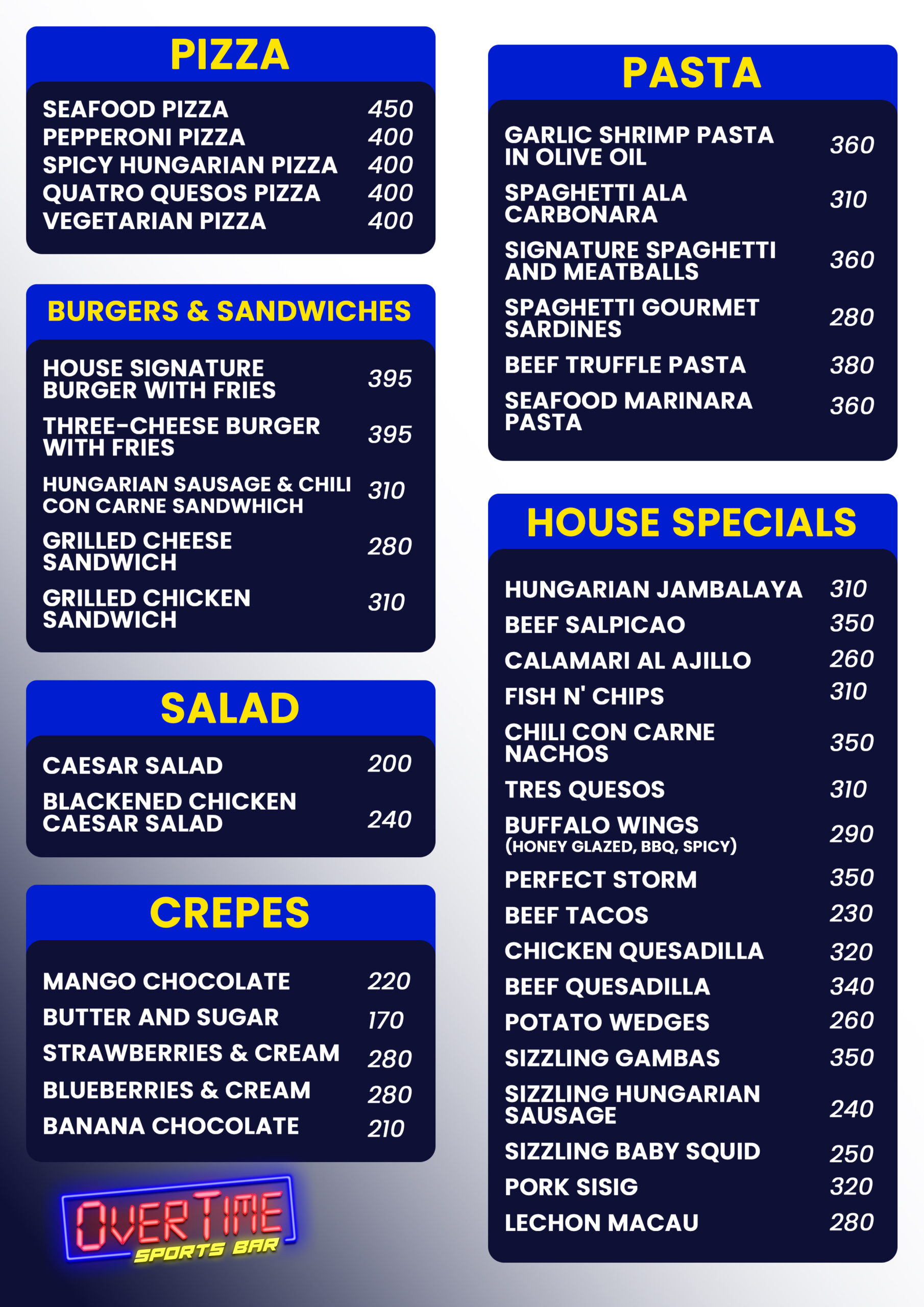 PIZZA

SEAFOOD PIZZA 450
PEPPERONI PIZZA 400
SPICY HUNGARIAN PIZZA 400
QUATRO QUESOS PIZZA 400
VEGETARIAN PIZZA 400

BURGERS & SANDWICHES

HOUSE SIGNATURE BURGER WITH FRIES 395
THREE-CHEESE BURGER WITH FRIES 395
HUNGARIAN SAUSAGE & CHILI CON CARNE SANDWHICH 310
GRILLED CHEESE SANDWICH 280
GRILLED CHICKEN SANDWICH 310

SALAD

CAESAR SALAD 200
BLACKENED CHICKEN CAESAR SALAD 240

CREPES

MANGO CHOCOLATE 220
BUTTER AND SUGAR 170
STRAWBERRIES & CREAM 280
BLUEBERRIES & CREAM 280
BANANA CHOCOLATE 210

OVERTIME
SPORTS BAR

PASTA

GARLIC SHRIMP PASTA IN OLIVE OIL 360
SPAGHETTI ALA CARBONARA 310
SIGNATURE SPAGHETTI AND MEATBALLS 360
SPAGHETTI GOURMET SARDINES 280
BEEF TRUFFLE PASTA 380
SEAFOOD MARINARA PASTA 360

HOUSE SPECIALS

HUNGARIAN JAMBALAYA 310
BEEF SALPICAO 350
CALAMARI AL AJILLO 260
FISH N' CHIPS 310
CHILI CON CARNE NACHOS 350
TRES QUESOS 310
BUFFALO WINGS (HONEY GLAZED, BBQ, SPICY) 290
PERFECT STORM 350
BEEF TACOS 230
CHICKEN QUESADILLA 320
BEEF QUESADILLA 340
POTATO WEDGES 260
SIZZLING GAMBAS 350
SIZZLING HUNGARIAN SAUSAGE 240
SIZZLING BABY SQUID 250
PORK SISIG 320
LECHON MACAU 280